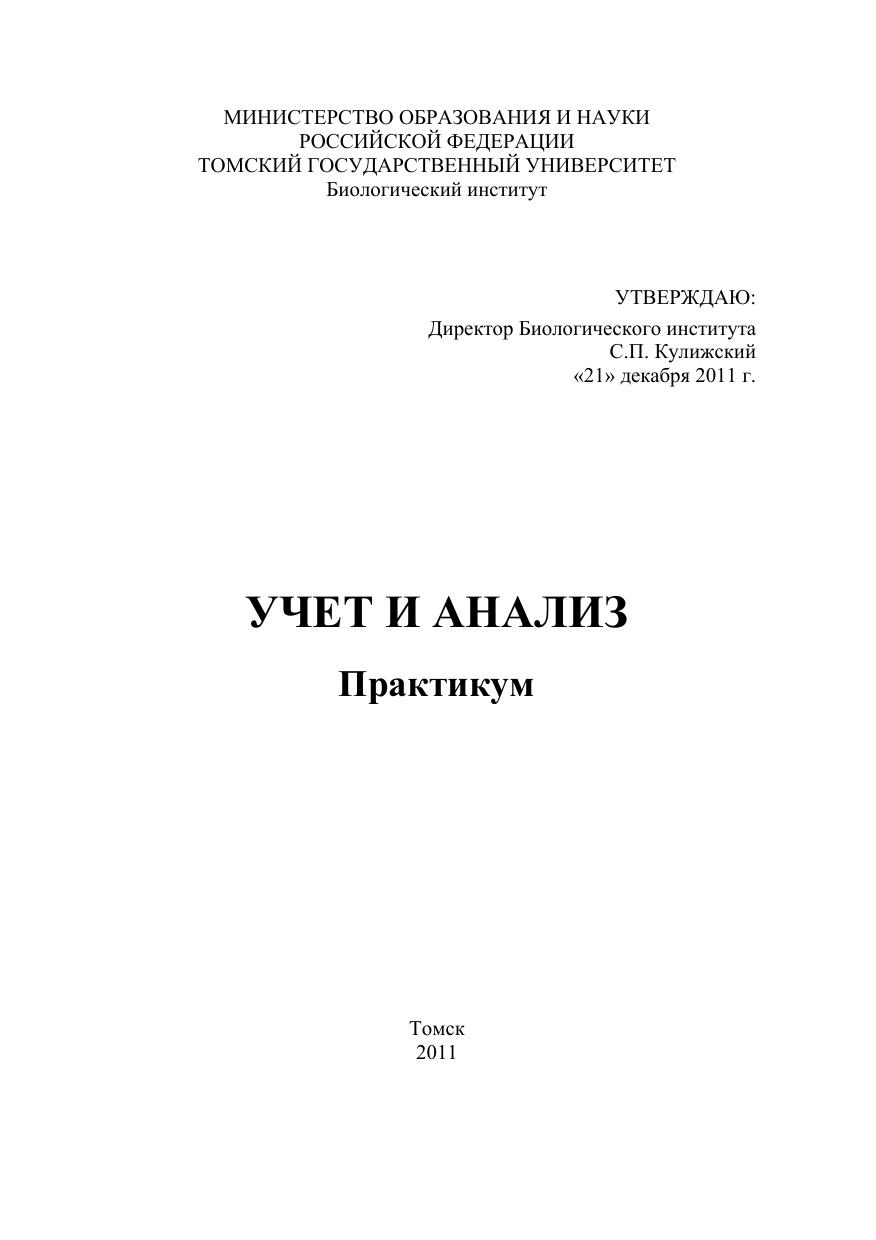 МИНИСТЕРСТВО ОБРАЗОВАНИЯ И НАУКИ
РОССИЙСКОЙ ФЕДЕРАЦИИ
ТОМСКИЙ ГОСУДАРСТВЕННЫЙ УНИВЕРСИТЕТ
Биологический институт

УТВЕРЖДАЮ:
Директор Биологического института
С.П. Кулижский
«21» декабря 2011 г.

УЧЕТ И АНАЛИЗ

Практикум

Томск
2011